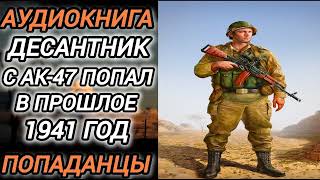 АУДИОКНИГА
ДЕСАНТНИК
С АК-47 ПОПАЛ
В ПРОШЛОЕ
1941 ГОД
ПОПАДАНЦЫ